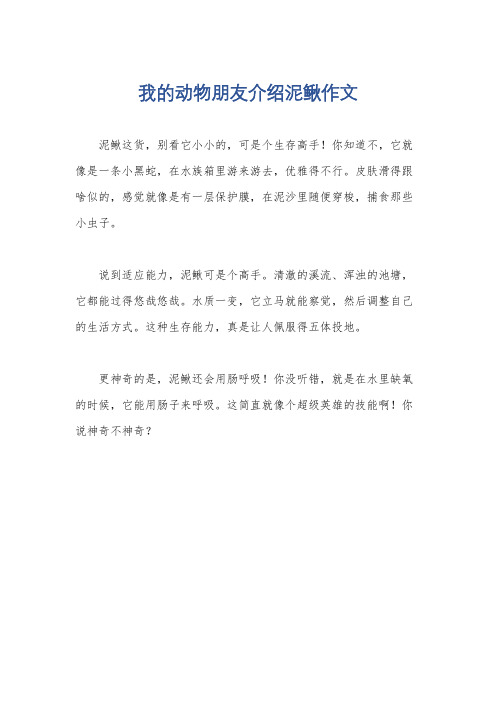 我的动物朋友介绍泥鳅作文

泥鳅这货，别看它小小的，可是个生存高手！你知道不，它就像是一条小黑蛇，在水族箱里游来游去，优雅得不行。皮肤滑得跟啥似的，感觉就像是有一层保护膜，在泥沙里随便穿梭，捕食那些小虫子。

说到适应能力，泥鳅可是个高手。清澈的溪流、浑浊的池塘，它都能过得悠哉悠哉。水质一变，它立马就能察觉，然后调整自己的生活方式。这种生存能力，真是让人佩服得五体投地。

更神奇的是，泥鳅还会用肠呼吸！你没听错，就是在水里缺氧的时候，它能用肠子来呼吸。这简直就像个超级英雄的技能啊！你说神奇不神奇？